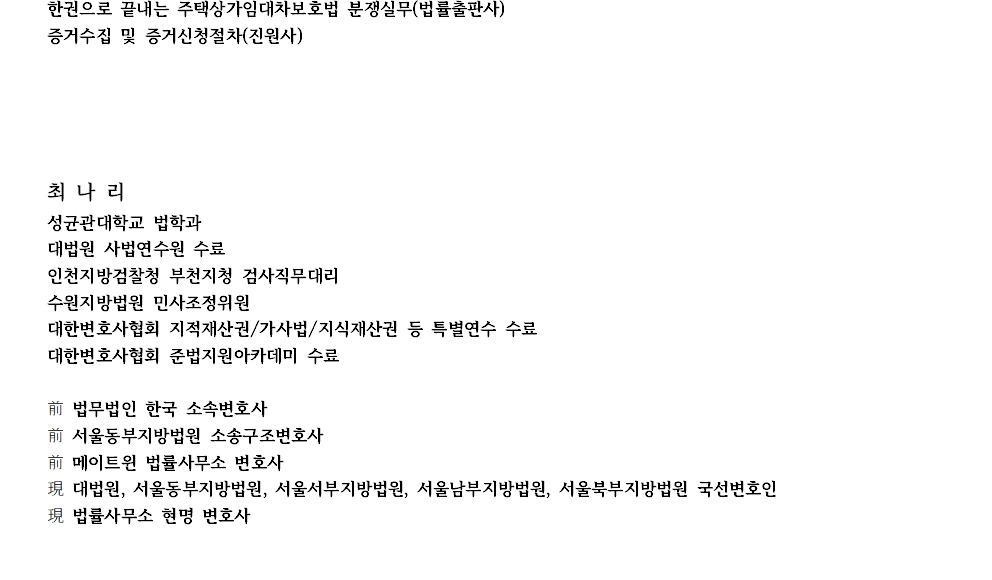 한권으로 끝내는 주택상가임대차보호법 분쟁실무(법률출판사)
증거수집 및 증거신청절차(진원사)

최 나 리
성균관대학교 법학과
대법원 사법연수원 수료
인천지방검찰청 부천지청 검사직무대리
수원지방법원 민사조정위원
대한변호사협회 지적재산권/가사법/지식재산권 등 특별연수 수료
대한변호사협회 준법지원아카데미 수료

前 법무법인 한국 소속변호사
前 서울동부지방법원 소송구조변호사
前 메이트윈 법률사무소 변호사
現 대법원, 서울동부지방법원, 서울서부지방법원, 서울남부지방법원, 서울북부지방법원 국선변호인
現 법률사무소 현명 변호사